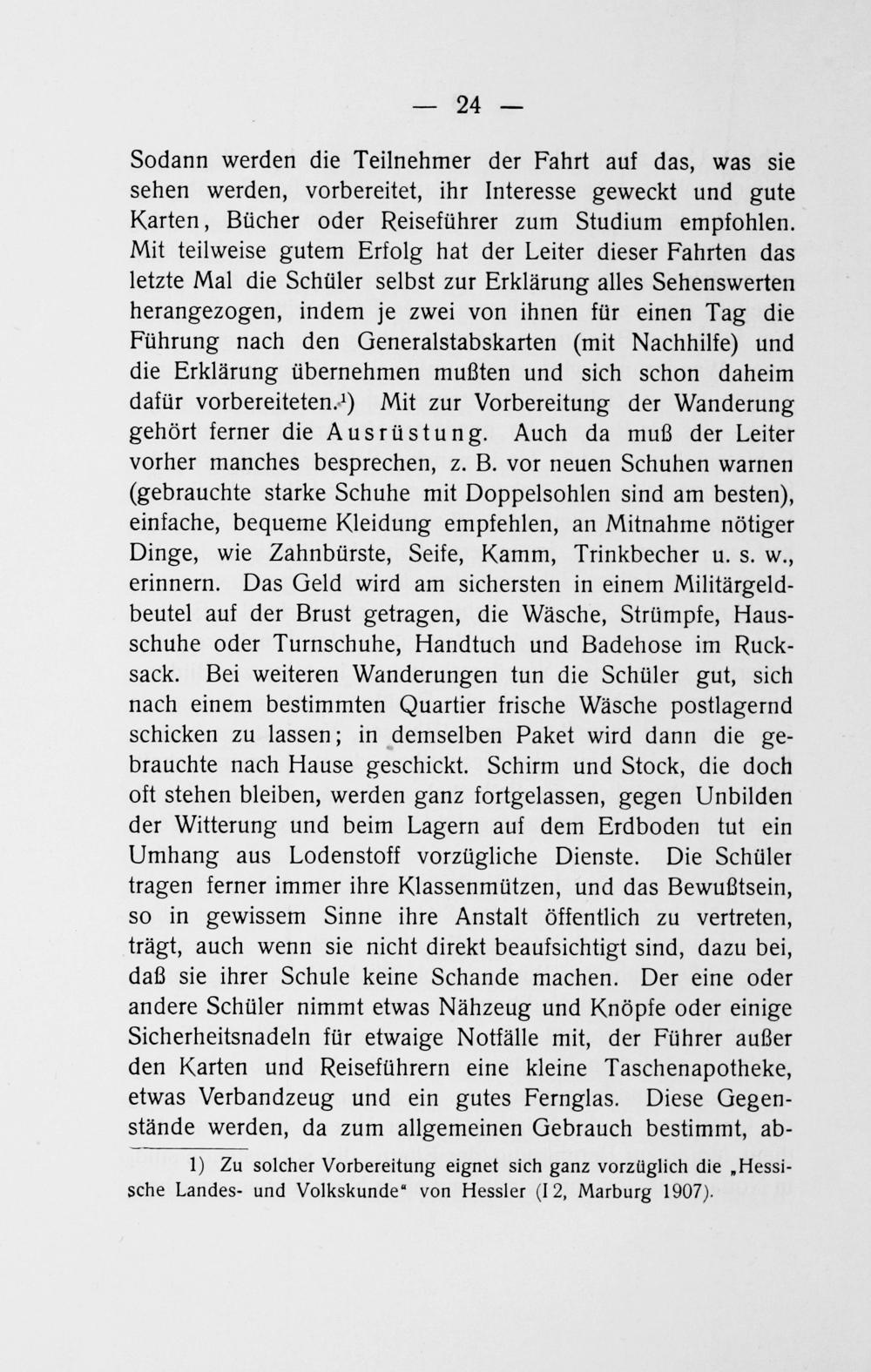 — 24 —

Sodann werden die Teilnehmer der Fahrt auf das, was sie sehen werden, vorbereitet, ihr Interesse geweckt und gute Karten, Bücher oder Reiseführer zum Studium empfohlen. Mit teilweise gutem Erfolg hat der Leiter dieser Fahrten das letzte Mal die Schüler selbst zur Erklärung alles Sehenswerten herangezogen, indem je zwei von ihnen für einen Tag die Führung nach den Generalstabskarten (mit Nachhilfe) und die Erklärung übernehmen mußten und sich schon daheim dafür vorbereiteten.¹) Mit zur Vorbereitung der Wanderung gehört ferner die Ausrüstung. Auch da muß der Leiter vorher manches besprechen, z. B. vor neuen Schuhen warnen (gebrauchte starke Schuhe mit Doppelsohlen sind am besten), einfache, bequeme Kleidung empfehlen, an Mitnahme nötiger Dinge, wie Zahnbürste, Seife, Kamm, Trinkbecher u. s. w., erinnern. Das Geld wird am sichersten in einem Militärgeldbeutel auf der Brust getragen, die Wäsche, Strümpfe, Hausschuhe oder Turnschuhe, Handtuch und Badehose im Rucksack. Bei weiteren Wanderungen tun die Schüler gut, sich nach einem bestimmten Quartier frische Wäsche postlagernd schicken zu lassen; in demselben Paket wird dann die gebrauchte nach Hause geschickt. Schirm und Stock, die doch oft stehen bleiben, werden ganz fortgelassen, gegen Unbilden der Witterung und beim Lagern auf dem Erdboden tut ein Umhang aus Lodenstoff vorzügliche Dienste. Die Schüler tragen ferner immer ihre Klassenmützen, und das Bewußtsein, so in gewissem Sinne ihre Anstalt öffentlich zu vertreten, trägt, auch wenn sie nicht direkt beaufsichtigt sind, dazu bei, daß sie ihrer Schule keine Schande machen. Der eine oder andere Schüler nimmt etwas Nähzeug und Knöpfe oder einige Sicherheitsnadeln für etwaige Notfälle mit, der Führer außer den Karten und Reiseführern eine kleine Taschenapotheke, etwas Verbandzeug und ein gutes Fernglas. Diese Gegenstände werden, da zum allgemeinen Gebrauch bestimmt, ab-

1) Zu solcher Vorbereitung eignet sich ganz vorzüglich die „Hessische Landes- und Volkskunde“ von Hessler (I 2, Marburg 1907).